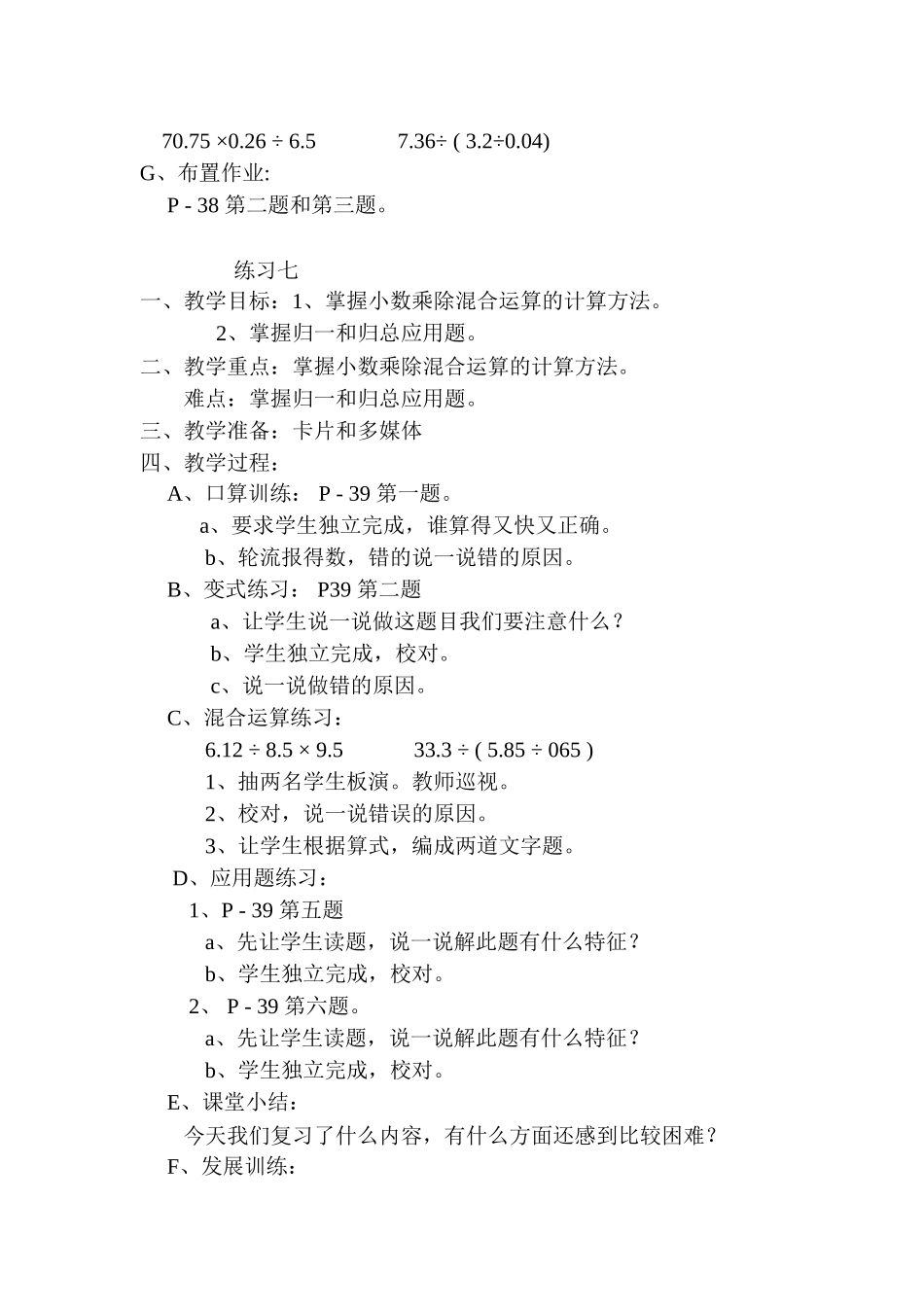 $70.75 \times 0.26 \div 6.5$　　　$7.36 \div (3.2 \div 0.04)$

G、布置作业:

P - 38 第二题和第三题。

练习七

一、教学目标：1、掌握小数乘除混合运算的计算方法。

2、掌握归一和归总应用题。

二、教学重点：掌握小数乘除混合运算的计算方法。

难点：掌握归一和归总应用题。

三、教学准备：卡片和多媒体

四、教学过程：

A、口算训练： P - 39 第一题。

a、要求学生独立完成，谁算得又快又正确。

b、轮流报得数，错的说一说错的原因。

B、变式练习： P39 第二题

a、让学生说一说做这题目我们要注意什么？

b、学生独立完成，校对。

c、说一说做错的原因。

C、混合运算练习：

$6.12 \div 8.5 \times 9.5$　　　$33.3 \div (5.85 \div 065)$

1、抽两名学生板演。教师巡视。

2、校对，说一说错误的原因。

3、让学生根据算式，编成两道文字题。

D、应用题练习：

1、P - 39 第五题

a、先让学生读题，说一说解此题有什么特征？

b、学生独立完成，校对。

2、 P - 39 第六题。

a、先让学生读题，说一说解此题有什么特征？

b、学生独立完成，校对。

E、课堂小结：

今天我们复习了什么内容，有什么方面还感到比较困难？

F、发展训练：